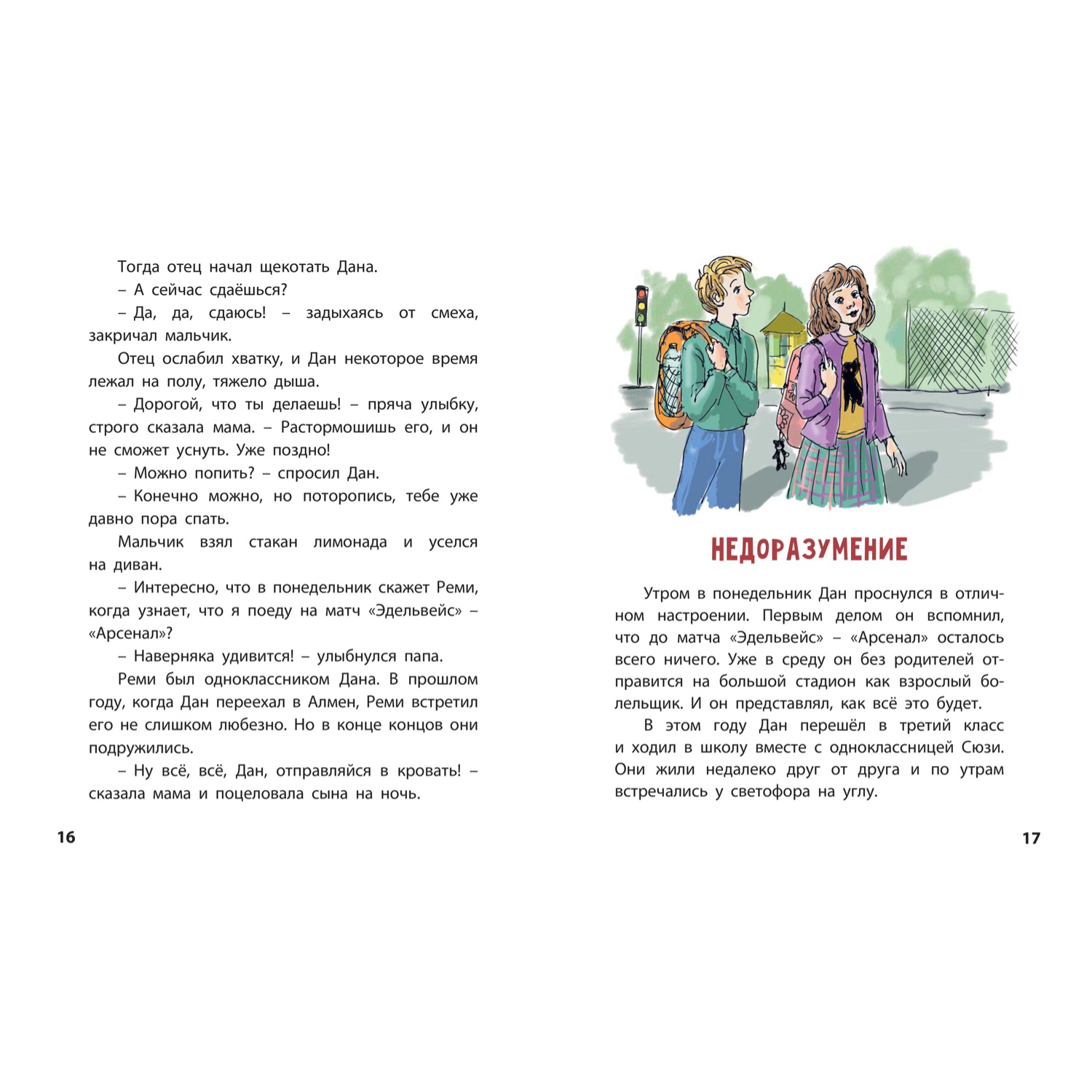 Тогда отец начал щекотать Дана.

– А сейчас сдаёшься?

– Да, да, сдаюсь! – задыхаясь от смеха, закричал мальчик.

Отец ослабил хватку, и Дан некоторое время лежал на полу, тяжело дыша.

– Дорогой, что ты делаешь! – пряча улыбку, строго сказала мама. – Растормошишь его, и он не сможет уснуть. Уже поздно!

– Можно попить? – спросил Дан.

– Конечно можно, но поторопись, тебе уже давно пора спать.

Мальчик взял стакан лимонада и уселся на диван.

– Интересно, что в понедельник скажет Реми, когда узнает, что я поеду на матч «Эдельвейс» – «Арсенал»?

– Наверняка удивится! – улыбнулся папа.

Реми был одноклассником Дана. В прошлом году, когда Дан переехал в Алмен, Реми встретил его не слишком любезно. Но в конце концов они подружились.

– Ну всё, всё, Дан, отправляйся в кровать! – сказала мама и поцеловала сына на ночь.

16

НЕДОРАЗУМЕНИЕ

Утром в понедельник Дан проснулся в отличном настроении. Первым делом он вспомнил, что до матча «Эдельвейс» – «Арсенал» осталось всего ничего. Уже в среду он без родителей отправится на большой стадион как взрослый болельщик. И он представлял, как всё это будет.

В этом году Дан перешёл в третий класс и ходил в школу вместе с одноклассницей Сюзи. Они жили недалеко друг от друга и по утрам встречались у светофора на углу.

17